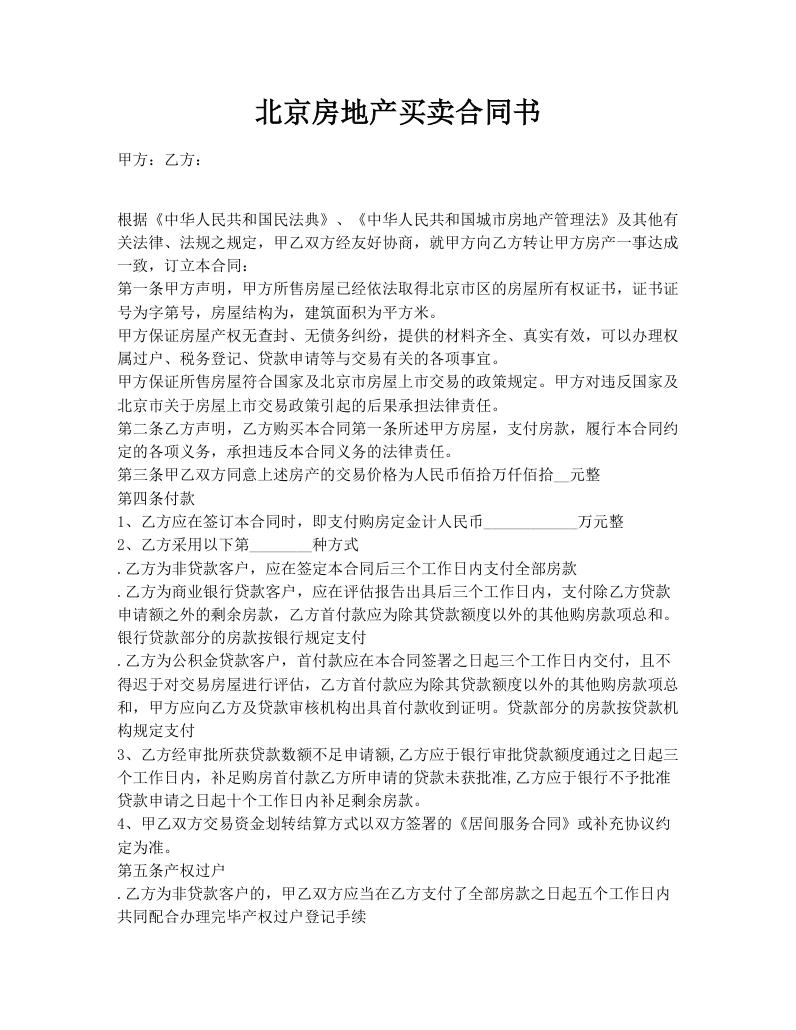 北京房地产买卖合同书

甲方：乙方：

根据《中华人民共和国民法典》、《中华人民共和国城市房地产管理法》及其他有关法律、法规之规定，甲乙双方经友好协商，就甲方向乙方转让甲方房产一事达成一致，订立本合同：
第一条甲方声明，甲方所售房屋已经依法取得北京市区的房屋所有权证书，证书证号为字第号，房屋结构为，建筑面积为平方米。
甲方保证房屋产权无查封、无债务纠纷，提供的材料齐全、真实有效，可以办理权属过户、税务登记、贷款申请等与交易有关的各项事宜。
甲方保证所售房屋符合国家及北京市房屋上市交易的政策规定。甲方对违反国家及北京市关于房屋上市交易政策引起的后果承担法律责任。
第二条乙方声明，乙方购买本合同第一条所述甲方房屋，支付房款，履行本合同约定的各项义务，承担违反本合同义务的法律责任。
第三条甲乙双方同意上述房产的交易价格为人民币佰拾万仟佰拾__元整
第四条付款
1、乙方应在签订本合同时，即支付购房定金计人民币____________万元整
2、乙方采用以下第________种方式
.乙方为非贷款客户，应在签定本合同后三个工作日内支付全部房款
.乙方为商业银行贷款客户，应在评估报告出具后三个工作日内，支付除乙方贷款申请额之外的剩余房款，乙方首付款应为除其贷款额度以外的其他购房款项总和。银行贷款部分的房款按银行规定支付
.乙方为公积金贷款客户，首付款应在本合同签署之日起三个工作日内交付，且不得迟于对交易房屋进行评估，乙方首付款应为除其贷款额度以外的其他购房款项总和，甲方应向乙方及贷款审核机构出具首付款收到证明。贷款部分的房款按贷款机构规定支付
3、乙方经审批所获贷款数额不足申请额,乙方应于银行审批贷款额度通过之日起三个工作日内，补足购房首付款乙方所申请的贷款未获批准,乙方应于银行不予批准贷款申请之日起十个工作日内补足剩余房款。
4、甲乙双方交易资金划转结算方式以双方签署的《居间服务合同》或补充协议约定为准。
第五条产权过户
.乙方为非贷款客户的，甲乙双方应当在乙方支付了全部房款之日起五个工作日内共同配合办理完毕产权过户登记手续